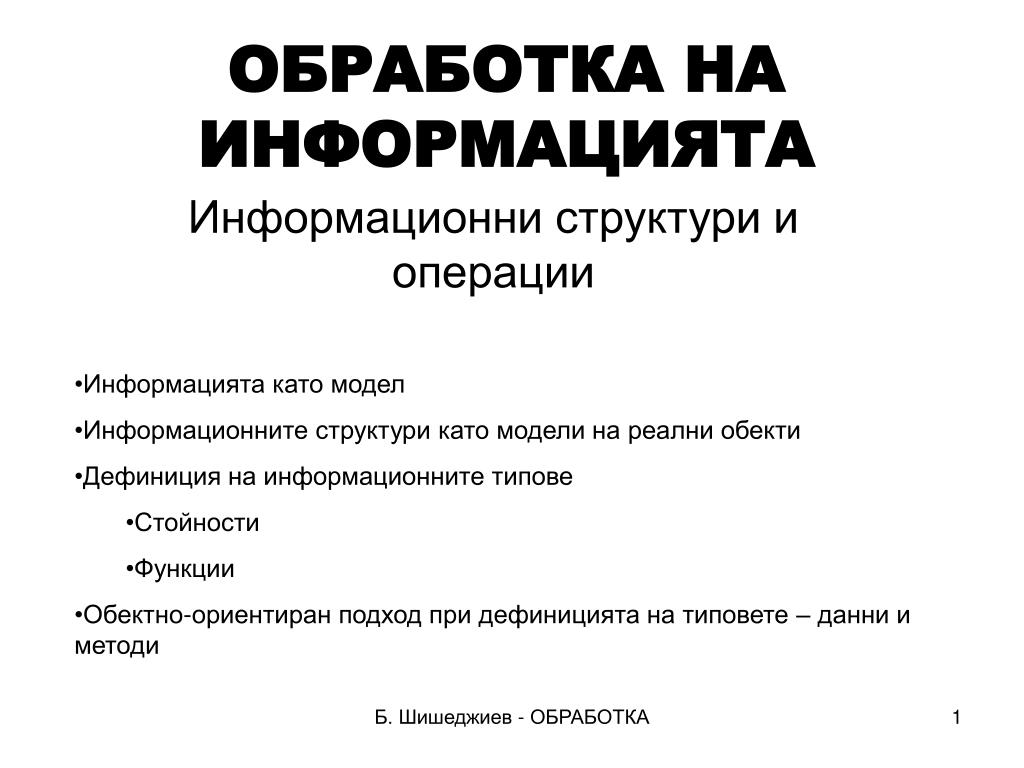 ОБРАБОТКА НА ИНФОРМАЦИЯТА

Информационни структури и операции

•Информацията като модел

•Информационните структури като модели на реални обекти

•Дефиниция на информационните типове

•Стойности

•Функции

•Обектно-ориентиран подход при дефиницията на типовете – данни и методи

Б. Шишеджиев - ОБРАБОТКА

1